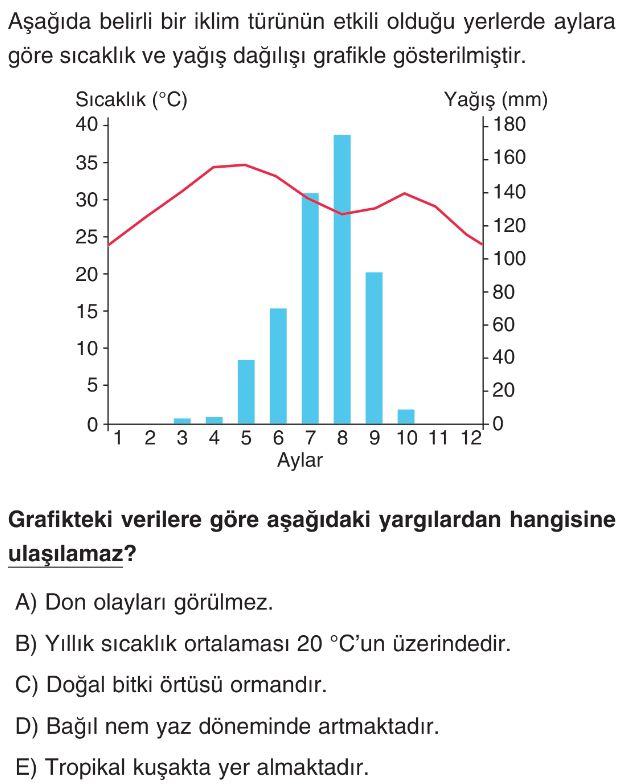 Aşağıda belirli bir iklim türünün etkili olduğu yerlerde aylara göre sıcaklık ve yağış dağılışı grafikle gösterilmiştir.

Sıcaklık (°C)
Yağış (mm)
40
35
30
25
20
15
10
5
0
180
160
140
120
100
80
60
40
20
0
1 2 3 4 5 6 7 8 9 10 11 12
Aylar

Grafikteki verilere göre aşağıdaki yargılardan hangisine ulaşılamaz?

A) Don olayları görülmez.

B) Yıllık sıcaklık ortalaması 20 °C'un üzerindedir.

C) Doğal bitki örtüsü ormandır.

D) Bağıl nem yaz döneminde artmaktadır.

E) Tropikal kuşakta yer almaktadır.